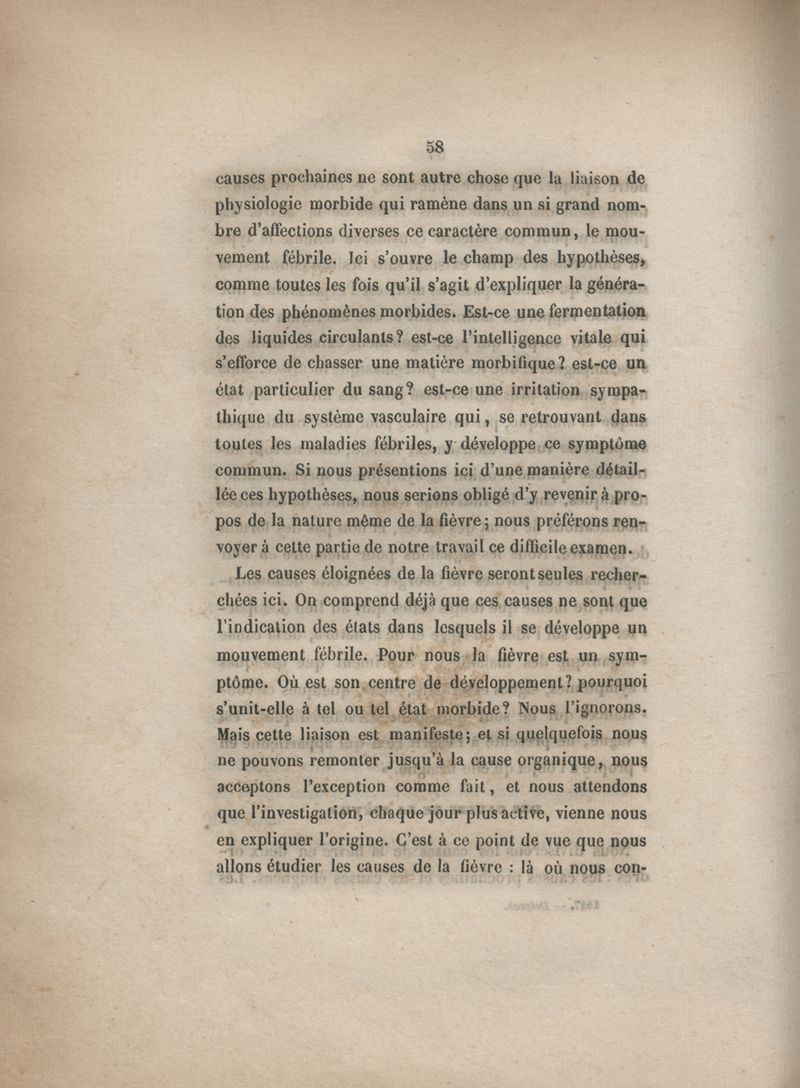 58

causes prochaines ne sont autre chose que la liaison de physiologie morbide qui ramène dans un si grand nombre d'affections diverses ce caractère commun, le mouvement fébrile. Ici s'ouvre le champ des hypothèses, comme toutes les fois qu'il s'agit d'expliquer la génération des phénomènes morbides. Est-ce une fermentation des liquides circulants? est-ce l'intelligence vitale qui s'efforce de chasser une matière morbifique? est-ce un état particulier du sang? est-ce une irritation sympathique du système vasculaire qui, se retrouvant dans toutes les maladies fébriles, y développe ce symptôme commun. Si nous présentions ici d'une manière détaillée ces hypothèses, nous serions obligé d'y revenir à propos de la nature même de la fièvre; nous préférons renvoyer à cette partie de notre travail ce difficile examen.

Les causes éloignées de la fièvre seront seules recherchées ici. On comprend déjà que ces causes ne sont que l'indication des états dans lesquels il se développe un mouvement fébrile. Pour nous la fièvre est un symptôme. Où est son centre de développement? pourquoi s'unit-elle à tel ou tel état morbide? Nous l'ignorons. Mais cette liaison est manifeste; et si quelquefois nous ne pouvons remonter jusqu'à la cause organique, nous acceptons l'exception comme fait, et nous attendons que l'investigation, chaque jour plus active, vienne nous en expliquer l'origine. C'est à ce point de vue que nous allons étudier les causes de la fièvre : là où nous con-